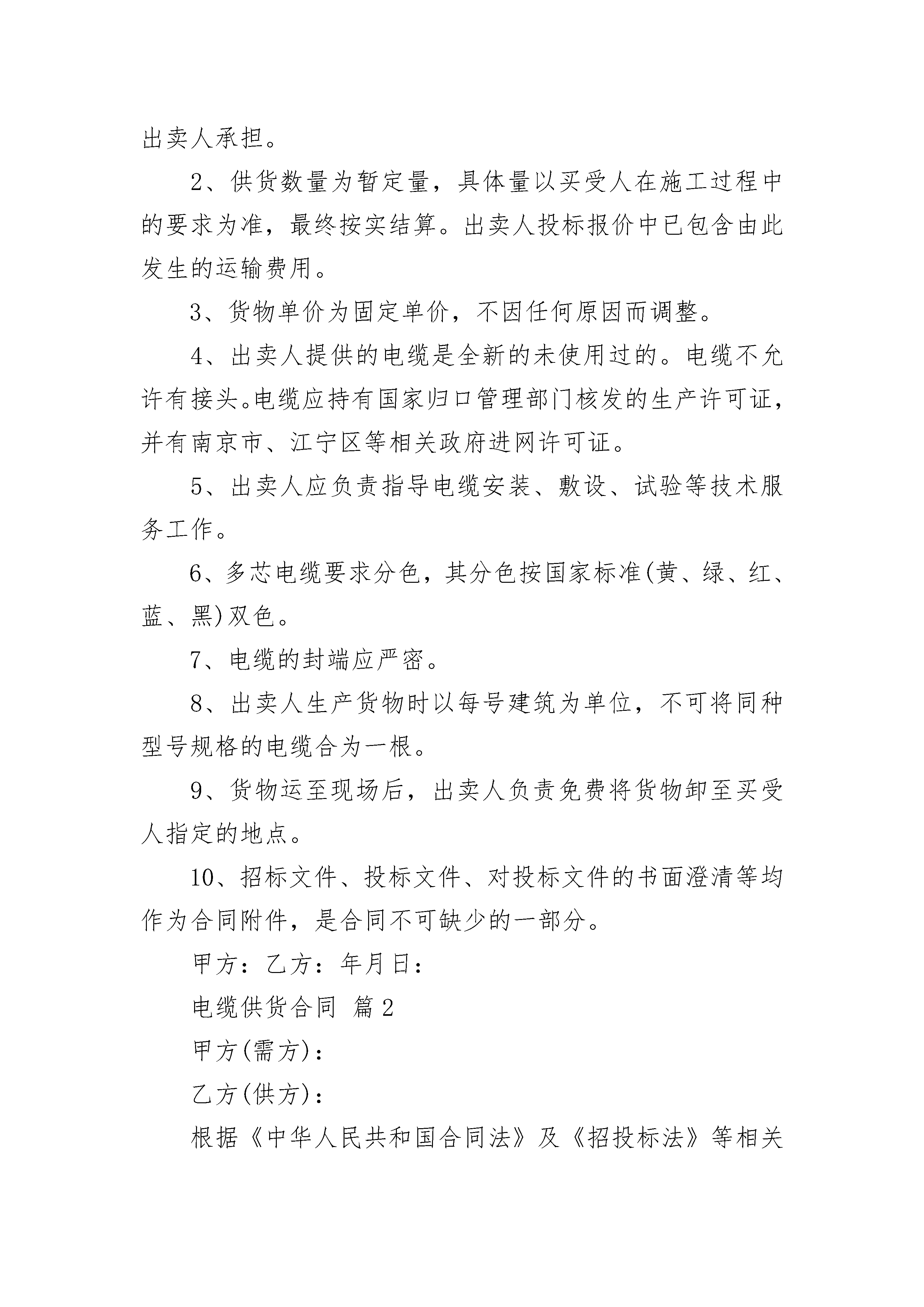 出卖人承担。

2、供货数量为暂定量，具体量以买受人在施工过程中的要求为准，最终按实结算。出卖人投标报价中已包含由此发生的运输费用。

3、货物单价为固定单价，不因任何原因而调整。

4、出卖人提供的电缆是全新的未使用过的。电缆不允许有接头。电缆应持有国家归口管理部门核发的生产许可证，并有南京市、江宁区等相关政府进网许可证。

5、出卖人应负责指导电缆安装、敷设、试验等技术服务工作。

6、多芯电缆要求分色，其分色按国家标准(黄、绿、红、蓝、黑)双色。

7、电缆的封端应严密。

8、出卖人生产货物时以每号建筑为单位，不可将同种型号规格的电缆合为一根。

9、货物运至现场后，出卖人负责免费将货物卸至买受人指定的地点。

10、招标文件、投标文件、对投标文件的书面澄清等均作为合同附件，是合同不可缺少的一部分。

甲方：乙方：年月日：

电缆供货合同 篇2

甲方(需方)：

乙方(供方)：

根据《中华人民共和国合同法》及《招投标法》等相关